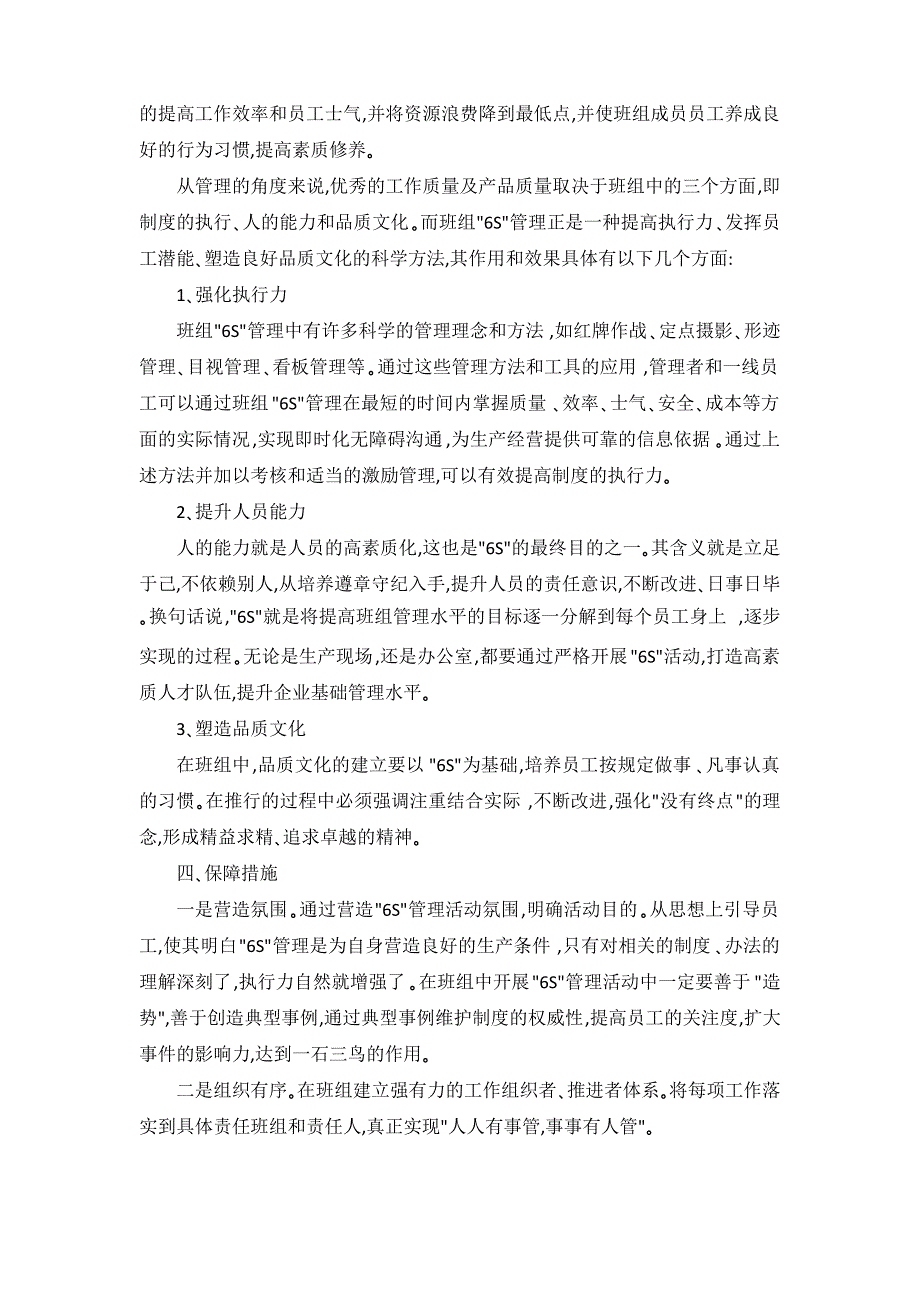 的提高工作效率和员工士气,并将资源浪费降到最低点,并使班组成员员工养成良好的行为习惯,提高素质修养。

从管理的角度来说,优秀的工作质量及产品质量取决于班组中的三个方面,即制度的执行、人的能力和品质文化。而班组"6S"管理正是一种提高执行力、发挥员工潜能、塑造良好品质文化的科学方法,其作用和效果具体有以下几个方面:

1、强化执行力

班组"6S"管理中有许多科学的管理理念和方法,如红牌作战、定点摄影、形迹管理、目视管理、看板管理等。通过这些管理方法和工具的应用,管理者和一线员工可以通过班组"6S"管理在最短的时间内掌握质量、效率、士气、安全、成本等方面的实际情况,实现即时化无障碍沟通,为生产经营提供可靠的信息依据。通过上述方法并加以考核和适当的激励管理,可以有效提高制度的执行力。

2、提升人员能力

人的能力就是人员的高素质化,这也是"6S"的最终目的之一。其含义就是立足于己,不依赖别人,从培养遵章守纪入手,提升人员的责任意识,不断改进、日事日毕。换句话说,"6S"就是将提高班组管理水平的目标逐一分解到每个员工身上,逐步实现的过程。无论是生产现场,还是办公室,都要通过严格开展"6S"活动,打造高素质人才队伍,提升企业基础管理水平。

3、塑造品质文化

在班组中,品质文化的建立要以"6S"为基础,培养员工按规定做事、凡事认真的习惯。在推行的过程中必须强调注重结合实际,不断改进,强化"没有终点"的理念,形成精益求精、追求卓越的精神。

四、保障措施

一是营造氛围。通过营造"6S"管理活动氛围,明确活动目的。从思想上引导员工,使其明白"6S"管理是为自身营造良好的生产条件,只有对相关的制度、办法的理解深刻了,执行力自然就增强了。在班组中开展"6S"管理活动中一定要善于"造势",善于创造典型事例,通过典型事例维护制度的权威性,提高员工的关注度,扩大事件的影响力,达到一石三鸟的作用。

二是组织有序。在班组建立强有力的工作组织者、推进者体系。将每项工作落实到具体责任班组和责任人,真正实现"人人有事管,事事有人管"。